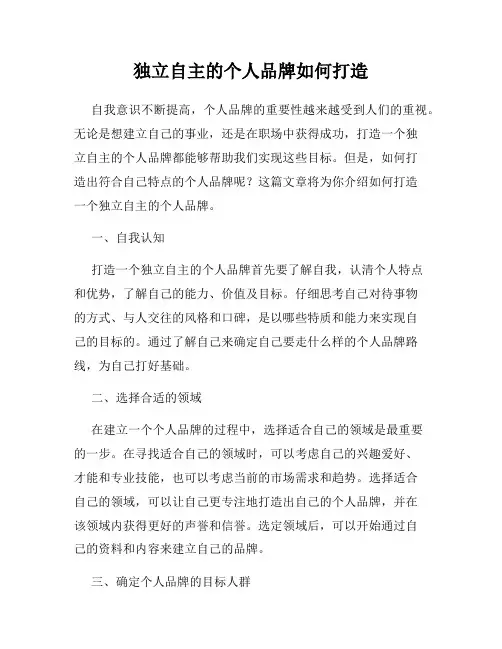 独立自主的个人品牌如何打造

自我意识不断提高，个人品牌的重要性越来越受到人们的重视。无论是想建立自己的事业，还是在职场中获得成功，打造一个独立自主的个人品牌都能够帮助我们实现这些目标。但是，如何打造出符合自己特点的个人品牌呢？这篇文章将为你介绍如何打造一个独立自主的个人品牌。

一、自我认知

打造一个独立自主的个人品牌首先要了解自我，认清个人特点和优势，了解自己的能力、价值及目标。仔细思考自己对待事物的方式、与人交往的风格和口碑，是以哪些特质和能力来实现自己的目标的。通过了解自己来确定自己要走什么样的个人品牌路线，为自己打好基础。

二、选择合适的领域

在建立一个个人品牌的过程中，选择适合自己的领域是最重要的一步。在寻找适合自己的领域时，可以考虑自己的兴趣爱好、才能和专业技能，也可以考虑当前的市场需求和趋势。选择适合自己的领域，可以让自己更专注地打造出自己的个人品牌，并在该领域内获得更好的声誉和信誉。选定领域后，可以开始通过自己的资料和内容来建立自己的品牌。

三、确定个人品牌的目标人群